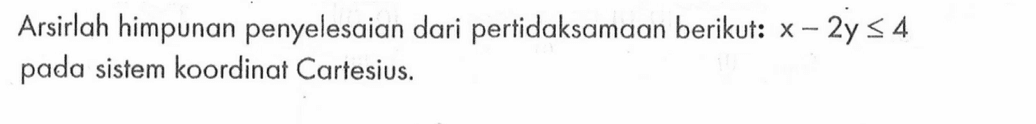 Arsirlah himpunan penyelesaian dari pertidaksamaan berikut: $x - 2y \leq 4$ pada sistem koordinat Cartesius.